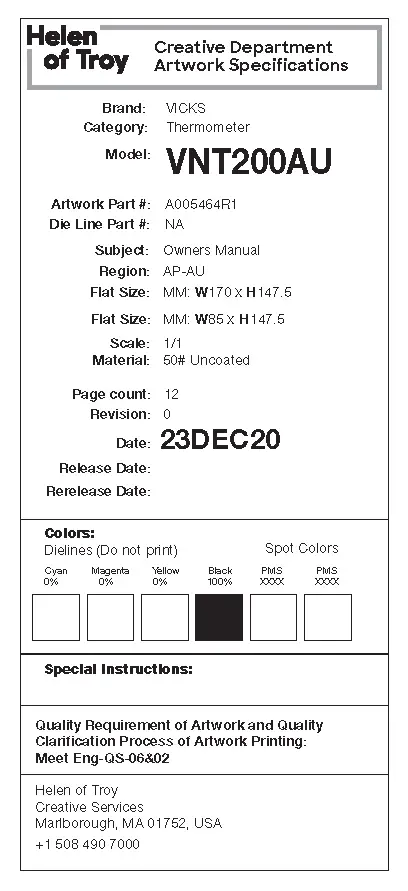 Helen of Troy

Creative Department Artwork Specifications

Brand: VICKS
Category: Thermometer
Model: VNT200AU

Artwork Part #: A005464R1
Die Line Part #: NA

Subject: Owners Manual
Region: AP-AU
Flat Size: MM: W170 x H147.5
Flat Size: MM: W85 x H147.5
Scale: 1/1
Material: 50# Uncoated

Page count: 12
Revision: 0
Date: 23DEC20
Release Date:
Rerelease Date:

Colors:
Dielines (Do not print)
Spot Colors

| Cyan 0% | Magenta 0% | Yellow 0% | Black 100% | PMS XXXX | PMS XXXX |
|---|---|---|---|---|---|

Special Instructions:

Quality Requirement of Artwork and Quality Clarification Process of Artwork Printing: Meet Eng-QS-06&02

Helen of Troy
Creative Services
Marlborough, MA 01752, USA
+1 508 490 7000